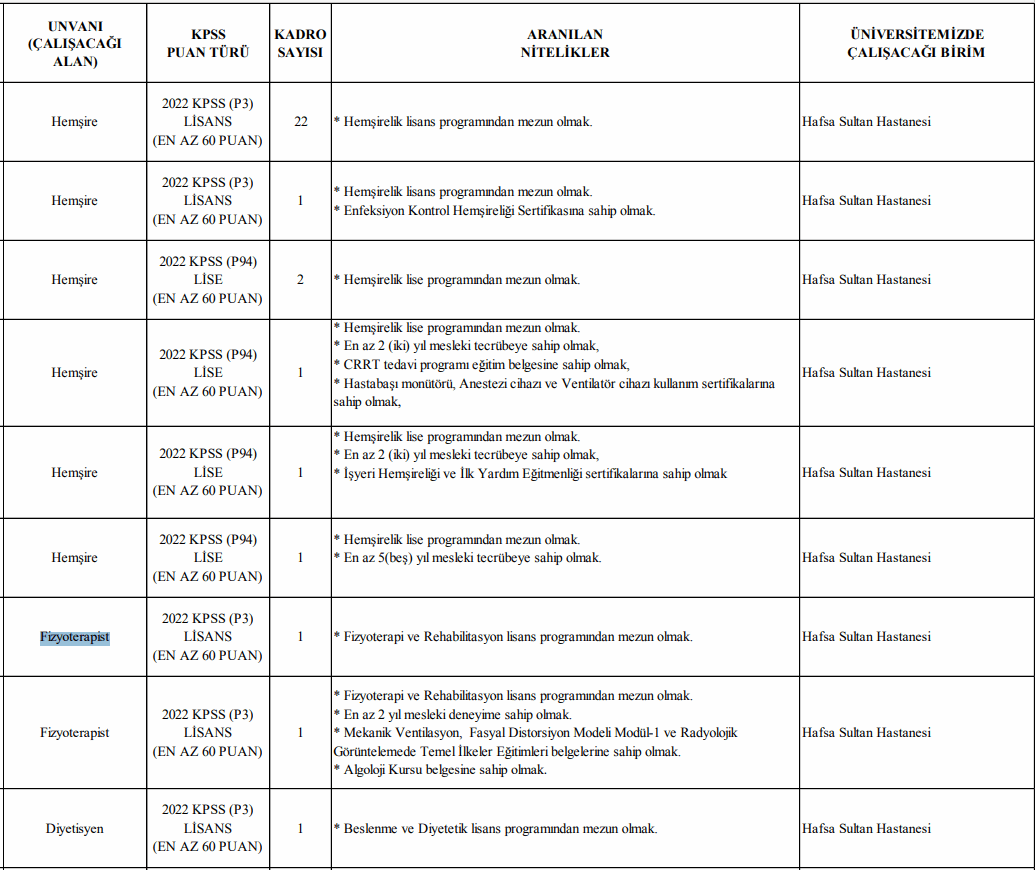 | UNVANI (ÇALIŞACAĞI ALAN) | KPSS PUAN TÜRÜ | KADRO SAYISI | ARANILAN NİTELİKLER | ÜNİVERSİTEMİZDE ÇALIŞACAĞI BİRİM |
|---|---|---|---|---|
| Hemşire | 2022 KPSS (P3) LİSANS (EN AZ 60 PUAN) | 22 | * Hemşirelik lisans programından mezun olmak. | Hafsa Sultan Hastanesi |
| Hemşire | 2022 KPSS (P3) LİSANS (EN AZ 60 PUAN) | 1 | * Hemşirelik lisans programından mezun olmak. * Enfeksiyon Kontrol Hemşireliği Sertifikasına sahip olmak. | Hafsa Sultan Hastanesi |
| Hemşire | 2022 KPSS (P94) LİSE (EN AZ 60 PUAN) | 2 | * Hemşirelik lise programından mezun olmak. | Hafsa Sultan Hastanesi |
| Hemşire | 2022 KPSS (P94) LİSE (EN AZ 60 PUAN) | 1 | * Hemşirelik lise programından mezun olmak. * En az 2 (iki) yıl mesleki tecrübeye sahip olmak, * CRRT tedavi programı eğitim belgesine sahip olmak, * Hastabaşı monütörü, Anestezi cihazı ve Ventilatör cihazı kullanım sertifikalarına sahip olmak, | Hafsa Sultan Hastanesi |
| Hemşire | 2022 KPSS (P94) LİSE (EN AZ 60 PUAN) | 1 | * Hemşirelik lise programından mezun olmak. * En az 2 (iki) yıl mesleki tecrübeye sahip olmak, * İşyeri Hemşireliği ve İlk Yardım Eğitmenliği sertifikalarına sahip olmak | Hafsa Sultan Hastanesi |
| Hemşire | 2022 KPSS (P94) LİSE (EN AZ 60 PUAN) | 1 | * Hemşirelik lise programından mezun olmak. * En az 5(beş) yıl mesleki tecrübeye sahip olmak. | Hafsa Sultan Hastanesi |
| Fizyoterapist | 2022 KPSS (P3) LİSANS (EN AZ 60 PUAN) | 1 | * Fizyoterapi ve Rehabilitasyon lisans programından mezun olmak. | Hafsa Sultan Hastanesi |
| Fizyoterapist | 2022 KPSS (P3) LİSANS (EN AZ 60 PUAN) | 1 | * Fizyoterapi ve Rehabilitasyon lisans programından mezun olmak. * En az 2 yıl mesleki deneyime sahip olmak. * Mekanik Ventilasyon, Fasyal Distorsiyon Modeli Modül-1 ve Radyolojik Görüntelemede Temel İlkeler Eğitimleri belgelerine sahip olmak. * Algoloji Kursu belgesine sahip olmak. | Hafsa Sultan Hastanesi |
| Diyetisyen | 2022 KPSS (P3) LİSANS (EN AZ 60 PUAN) | 1 | * Beslenme ve Diyetetik lisans programından mezun olmak. | Hafsa Sultan Hastanesi |